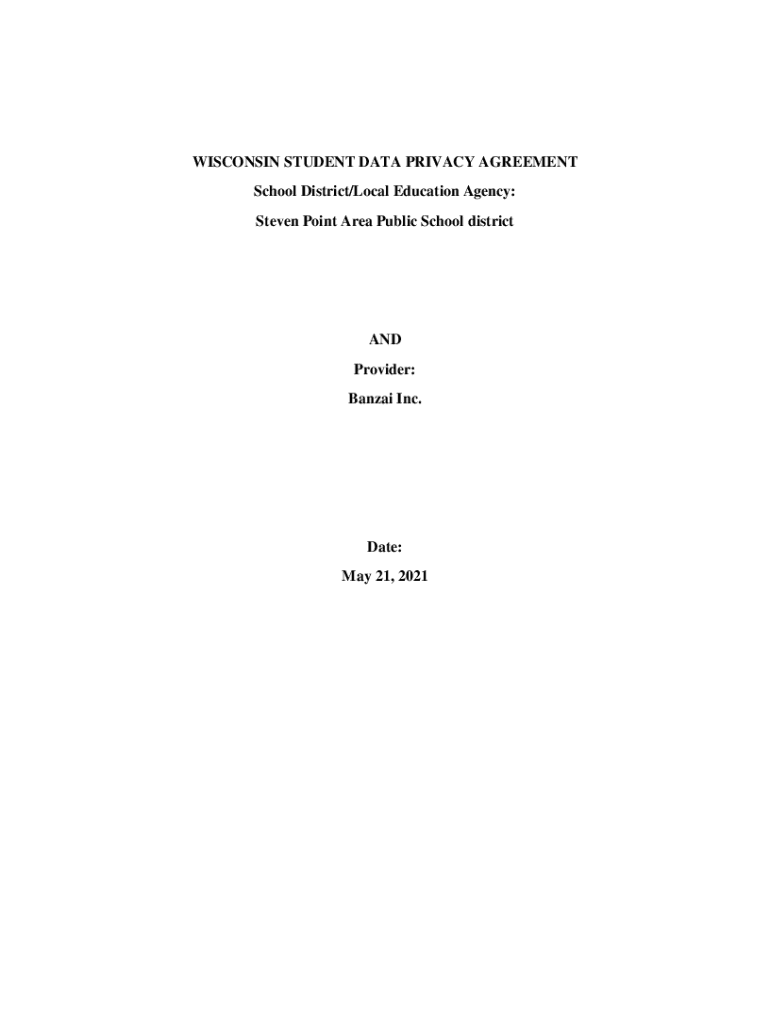 WISCONSIN STUDENT DATA PRIVACY AGREEMENT

School District/Local Education Agency:

Steven Point Area Public School district

AND

Provider:

Banzai Inc.

Date:

May 21, 2021